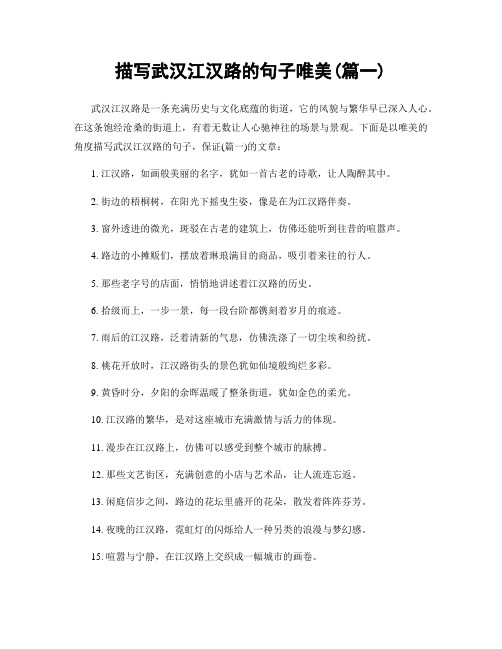 描写武汉江汉路的句子唯美(篇一)

武汉江汉路是一条充满历史与文化底蕴的街道，它的风貌与繁华早已深入人心。在这条饱经沧桑的街道上，有着无数让人心驰神往的场景与景观。下面是以唯美的角度描写武汉江汉路的句子，保证(篇一)的文章：

1. 江汉路，如画般美丽的名字，犹如一首古老的诗歌，让人陶醉其中。

2. 街边的梧桐树，在阳光下摇曳生姿，像是在为江汉路伴奏。

3. 窗外透进的微光，斑驳在古老的建筑上，仿佛还能听到往昔的喧嚣声。

4. 路边的小摊贩们，摆放着琳琅满目的商品，吸引着来往的行人。

5. 那些老字号的店面，悄悄地讲述着江汉路的历史。

6. 拾级而上，一步一景，每一段台阶都镌刻着岁月的痕迹。

7. 雨后的江汉路，泛着清新的气息，仿佛洗涤了一切尘埃和纷扰。

8. 桃花开放时，江汉路街头的景色犹如仙境般绚烂多彩。

9. 黄昏时分，夕阳的余晖温暖了整条街道，犹如金色的柔光。

10. 江汉路的繁华，是对这座城市充满激情与活力的体现。

11. 漫步在江汉路上，仿佛可以感受到整个城市的脉搏。

12. 那些文艺街区，充满创意的小店与艺术品，让人流连忘返。

13. 闲庭信步之间，路边的花坛里盛开的花朵，散发着阵阵芬芳。

14. 夜晚的江汉路，霓虹灯的闪烁给人一种另类的浪漫与梦幻感。

15. 喧嚣与宁静，在江汉路上交织成一幅城市的画卷。